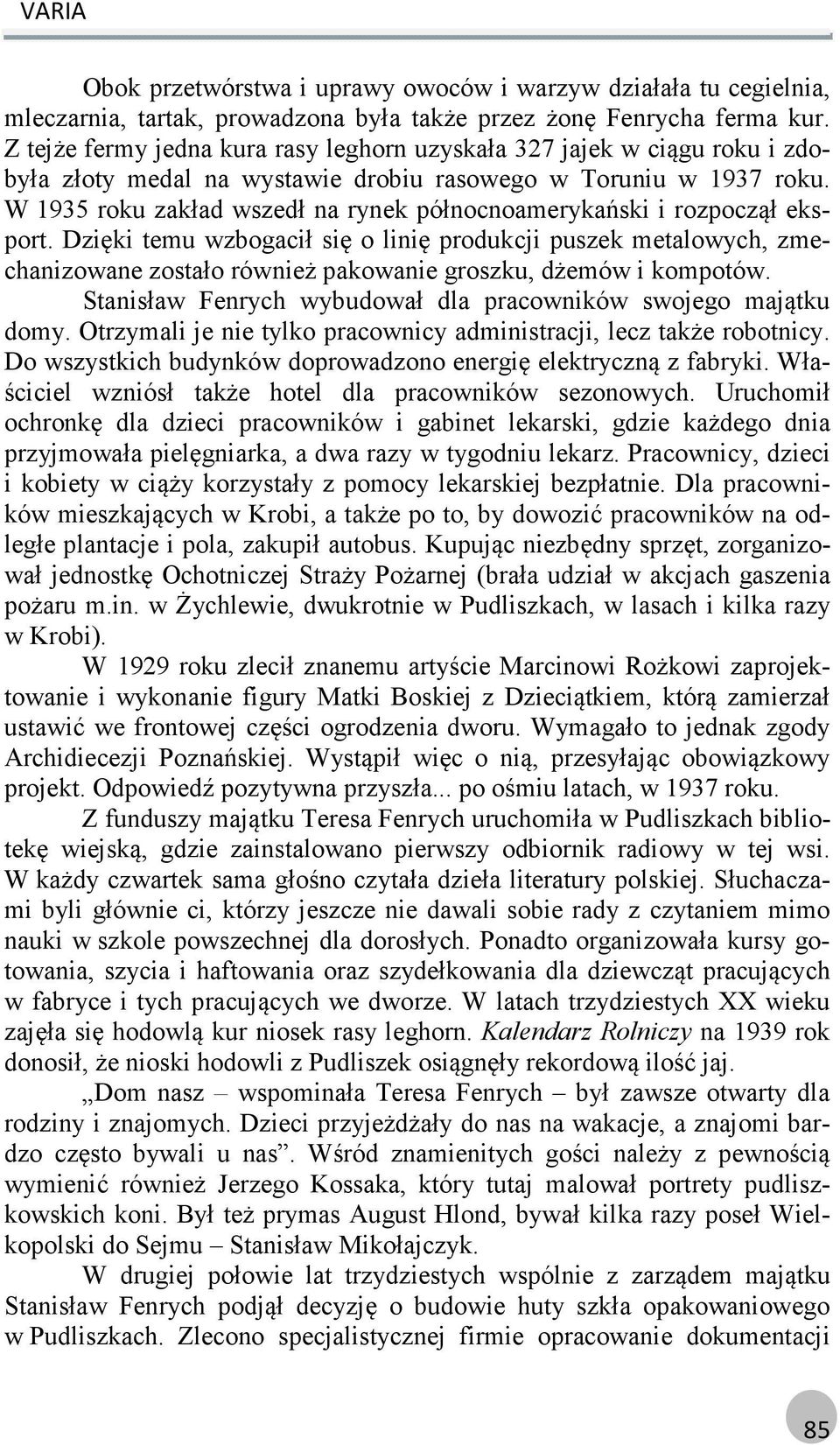 VARIA

Obok przetwórstwa i uprawy owoców i warzyw działała tu cegielnia, mleczarnia, tartak, prowadzona była także przez żonę Fenrycha ferma kur. Z tejże fermy jedna kura rasy leghorn uzyskała 327 jajek w ciągu roku i zdobyła złoty medal na wystawie drobiu rasowego w Toruniu w 1937 roku. W 1935 roku zakład wszedł na rynek północnoamerykański i rozpoczął eksport. Dzięki temu wzbogacił się o linię produkcji puszek metalowych, zmechanizowane zostało również pakowanie groszku, dżemów i kompotów.

Stanisław Fenrych wybudował dla pracowników swojego majątku domy. Otrzymali je nie tylko pracownicy administracji, lecz także robotnicy. Do wszystkich budynków doprowadzono energię elektryczną z fabryki. Właściciel wzniósł także hotel dla pracowników sezonowych. Uruchomił ochronkę dla dzieci pracowników i gabinet lekarski, gdzie każdego dnia przyjmowała pielęgniarka, a dwa razy w tygodniu lekarz. Pracownicy, dzieci i kobiety w ciąży korzystały z pomocy lekarskiej bezpłatnie. Dla pracowników mieszkających w Krobi, a także po to, by dowozić pracowników na odległe plantacje i pola, zakupił autobus. Kupując niezbędny sprzęt, zorganizował jednostkę Ochotniczej Straży Pożarnej (brała udział w akcjach gaszenia pożaru m.in. w Żychlewie, dwukrotnie w Pudliszkach, w lasach i kilka razy w Krobi).

W 1929 roku zlecił znanemu artyście Marcinowi Rożkowi zaprojektowanie i wykonanie figury Matki Boskiej z Dzieciątkiem, którą zamierzał ustawić we frontowej części ogrodzenia dworu. Wymagało to jednak zgody Archidiecezji Poznańskiej. Wystąpił więc o nią, przesyłając obowiązkowy projekt. Odpowiedź pozytywna przyszła... po ośmiu latach, w 1937 roku.

Z funduszy majątku Teresa Fenrych uruchomiła w Pudliszkach bibliotekę wiejską, gdzie zainstalowano pierwszy odbiornik radiowy w tej wsi. W każdy czwartek sama głośno czytała dzieła literatury polskiej. Słuchaczami byli głównie ci, którzy jeszcze nie dawali sobie rady z czytaniem mimo nauki w szkole powszechnej dla dorosłych. Ponadto organizowała kursy gotowania, szycia i haftowania oraz szydełkowania dla dziewcząt pracujących w fabryce i tych pracujących we dworze. W latach trzydziestych XX wieku zajęła się hodowlą kur niosek rasy leghorn. Kalendarz Rolniczy na 1939 rok donosił, że nioski hodowli z Pudliszek osiągnęły rekordową ilość jaj.

„Dom nasz – wspominała Teresa Fenrych – był zawsze otwarty dla rodziny i znajomych. Dzieci przyjeżdżały do nas na wakacje, a znajomi bardzo często bywali u nas”. Wśród znamienitych gości należy z pewnością wymienić również Jerzego Kossaka, który tutaj malował portrety pudliszkowskich koni. Był też prymas August Hlond, bywał kilka razy poseł Wielkopolski do Sejmu – Stanisław Mikołajczyk.

W drugiej połowie lat trzydziestych wspólnie z zarządem majątku Stanisław Fenrych podjął decyzję o budowie huty szkła opakowaniowego w Pudliszkach. Zlecono specjalistycznej firmie opracowanie dokumentacji

85